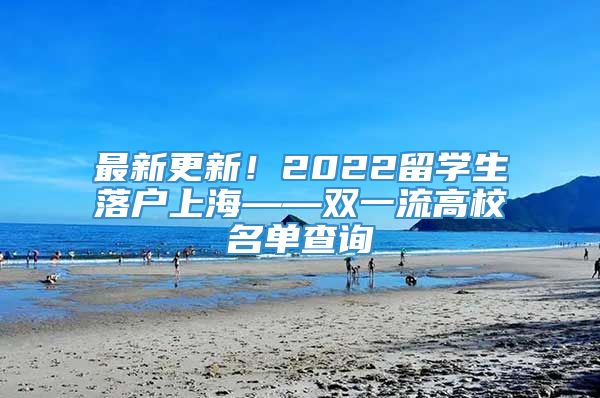 最新更新！2022留学生落户上海——双一流高校名单查询